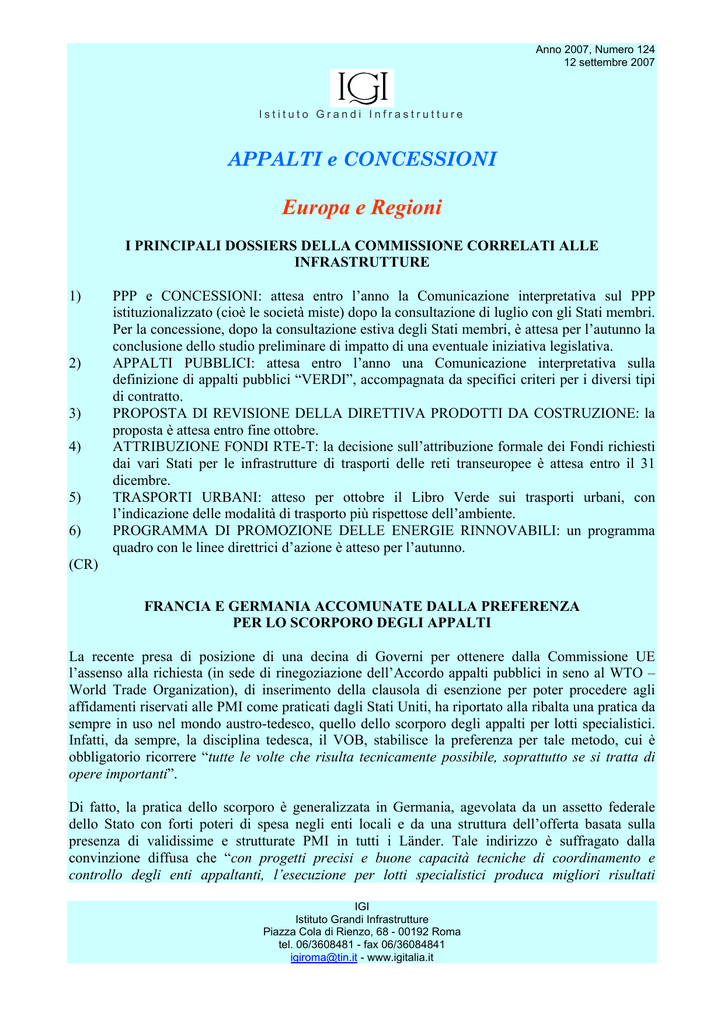 Anno 2007, Numero 124
12 settembre 2007

IGI

Istituto Grandi Infrastrutture

APPALTI e CONCESSIONI

Europa e Regioni

I PRINCIPALI DOSSIERS DELLA COMMISSIONE CORRELATI ALLE INFRASTRUTTURE

1) PPP e CONCESSIONI: attesa entro l'anno la Comunicazione interpretativa sul PPP istituzionalizzato (cioè le società miste) dopo la consultazione di luglio con gli Stati membri. Per la concessione, dopo la consultazione estiva degli Stati membri, è attesa per l'autunno la conclusione dello studio preliminare di impatto di una eventuale iniziativa legislativa.

2) APPALTI PUBBLICI: attesa entro l'anno una Comunicazione interpretativa sulla definizione di appalti pubblici "VERDI", accompagnata da specifici criteri per i diversi tipi di contratto.

3) PROPOSTA DI REVISIONE DELLA DIRETTIVA PRODOTTI DA COSTRUZIONE: la proposta è attesa entro fine ottobre.

4) ATTRIBUZIONE FONDI RTE-T: la decisione sull'attribuzione formale dei Fondi richiesti dai vari Stati per le infrastrutture di trasporti delle reti transeuropee è attesa entro il 31 dicembre.

5) TRASPORTI URBANI: atteso per ottobre il Libro Verde sui trasporti urbani, con l'indicazione delle modalità di trasporto più rispettose dell'ambiente.

6) PROGRAMMA DI PROMOZIONE DELLE ENERGIE RINNOVABILI: un programma quadro con le linee direttrici d'azione è atteso per l'autunno.

(CR)

FRANCIA E GERMANIA ACCOMUNATE DALLA PREFERENZA PER LO SCORPORO DEGLI APPALTI

La recente presa di posizione di una decina di Governi per ottenere dalla Commissione UE l'assenso alla richiesta (in sede di rinegoziazione dell'Accordo appalti pubblici in seno al WTO – World Trade Organization), di inserimento della clausola di esenzione per poter procedere agli affidamenti riservati alle PMI come praticati dagli Stati Uniti, ha riportato alla ribalta una pratica da sempre in uso nel mondo austro-tedesco, quello dello scorporo degli appalti per lotti specialistici. Infatti, da sempre, la disciplina tedesca, il VOB, stabilisce la preferenza per tale metodo, cui è obbligatorio ricorrere "tutte le volte che risulta tecnicamente possibile, soprattutto se si tratta di opere importanti".

Di fatto, la pratica dello scorporo è generalizzata in Germania, agevolata da un assetto federale dello Stato con forti poteri di spesa negli enti locali e da una struttura dell'offerta basata sulla presenza di validissime e strutturate PMI in tutti i Länder. Tale indirizzo è suffragato dalla convinzione diffusa che "con progetti precisi e buone capacità tecniche di coordinamento e controllo degli enti appaltanti, l'esecuzione per lotti specialistici produca migliori risultati

IGI
Istituto Grandi Infrastrutture
Piazza Cola di Rienzo, 68 - 00192 Roma
tel. 06/3608481 - fax 06/36084841
igiroma@tin.it - www.igitalia.it